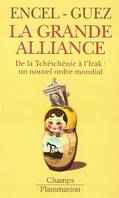 ENCEL - GUEZ
LA GRANDE ALLIANCE

De la Tchétchénie à l'Irak : un nouvel ordre mondial

Champs
Flammarion